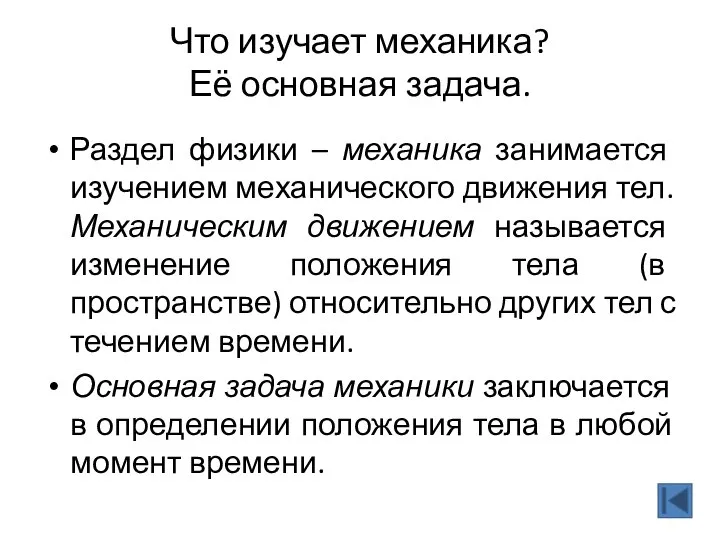 Что изучает механика?
Её основная задача.

• Раздел физики – механика занимается изучением механического движения тел. Механическим движением называется изменение положения тела (в пространстве) относительно других тел с течением времени.

• Основная задача механики заключается в определении положения тела в любой момент времени.